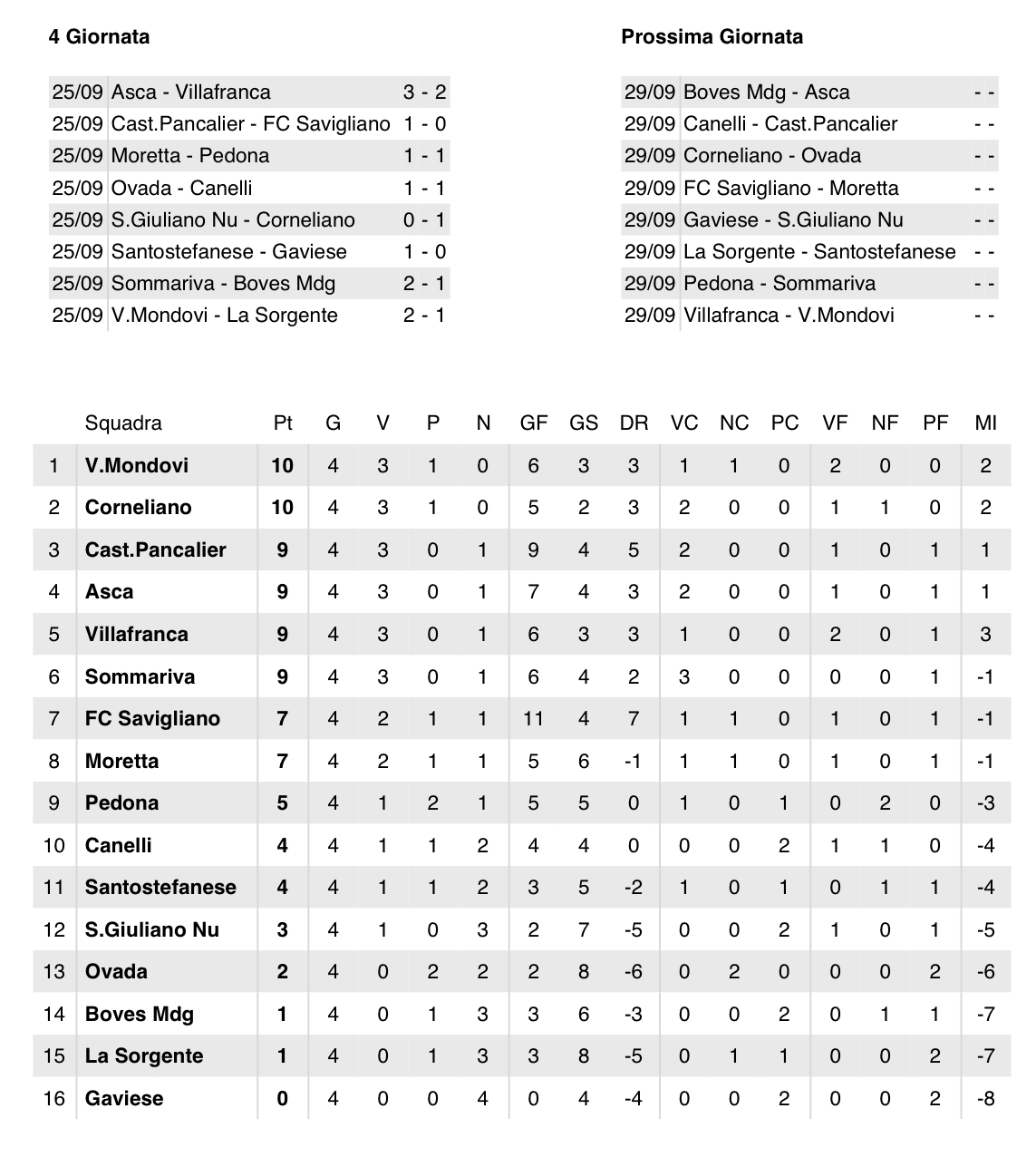 4 Giornata

| | | |
|---|---|---|
| 25/09 | Asca - Villafranca | 3 - 2 |
| 25/09 | Cast.Pancalier - FC Savigliano | 1 - 0 |
| 25/09 | Moretta - Pedona | 1 - 1 |
| 25/09 | Ovada - Canelli | 1 - 1 |
| 25/09 | S.Giuliano Nu - Corneliano | 0 - 1 |
| 25/09 | Santostefanese - Gaviese | 1 - 0 |
| 25/09 | Sommariva - Boves Mdg | 2 - 1 |
| 25/09 | V.Mondovi - La Sorgente | 2 - 1 |

Prossima Giornata

| | | |
|---|---|---|
| 29/09 | Boves Mdg - Asca | - - |
| 29/09 | Canelli - Cast.Pancalier | - - |
| 29/09 | Corneliano - Ovada | - - |
| 29/09 | FC Savigliano - Moretta | - - |
| 29/09 | Gaviese - S.Giuliano Nu | - - |
| 29/09 | La Sorgente - Santostefanese | - - |
| 29/09 | Pedona - Sommariva | - - |
| 29/09 | Villafranca - V.Mondovi | - - |

| | Squadra | Pt | G | V | P | N | GF | GS | DR | VC | NC | PC | VF | NF | PF | MI |
|---|---|---|---|---|---|---|---|---|---|---|---|---|---|---|---|---|
| 1 | V.Mondovi | 10 | 4 | 3 | 1 | 0 | 6 | 3 | 3 | 1 | 1 | 0 | 2 | 0 | 0 | 2 |
| 2 | Corneliano | 10 | 4 | 3 | 1 | 0 | 5 | 2 | 3 | 2 | 0 | 0 | 1 | 1 | 0 | 2 |
| 3 | Cast.Pancalier | 9 | 4 | 3 | 0 | 1 | 9 | 4 | 5 | 2 | 0 | 0 | 1 | 0 | 1 | 1 |
| 4 | Asca | 9 | 4 | 3 | 0 | 1 | 7 | 4 | 3 | 2 | 0 | 0 | 1 | 0 | 1 | 1 |
| 5 | Villafranca | 9 | 4 | 3 | 0 | 1 | 6 | 3 | 3 | 1 | 0 | 0 | 2 | 0 | 1 | 3 |
| 6 | Sommariva | 9 | 4 | 3 | 0 | 1 | 6 | 4 | 2 | 3 | 0 | 0 | 0 | 0 | 1 | -1 |
| 7 | FC Savigliano | 7 | 4 | 2 | 1 | 1 | 11 | 4 | 7 | 1 | 1 | 0 | 1 | 0 | 1 | -1 |
| 8 | Moretta | 7 | 4 | 2 | 1 | 1 | 5 | 6 | -1 | 1 | 1 | 0 | 1 | 0 | 1 | -1 |
| 9 | Pedona | 5 | 4 | 1 | 2 | 1 | 5 | 5 | 0 | 1 | 0 | 1 | 0 | 2 | 0 | -3 |
| 10 | Canelli | 4 | 4 | 1 | 1 | 2 | 4 | 4 | 0 | 0 | 0 | 2 | 1 | 1 | 0 | -4 |
| 11 | Santostefanese | 4 | 4 | 1 | 1 | 2 | 3 | 5 | -2 | 1 | 0 | 1 | 0 | 1 | 1 | -4 |
| 12 | S.Giuliano Nu | 3 | 4 | 1 | 0 | 3 | 2 | 7 | -5 | 0 | 0 | 2 | 1 | 0 | 1 | -5 |
| 13 | Ovada | 2 | 4 | 0 | 2 | 2 | 2 | 8 | -6 | 0 | 2 | 0 | 0 | 0 | 2 | -6 |
| 14 | Boves Mdg | 1 | 4 | 0 | 1 | 3 | 3 | 6 | -3 | 0 | 0 | 2 | 0 | 1 | 1 | -7 |
| 15 | La Sorgente | 1 | 4 | 0 | 1 | 3 | 3 | 8 | -5 | 0 | 1 | 1 | 0 | 0 | 2 | -7 |
| 16 | Gaviese | 0 | 4 | 0 | 0 | 4 | 0 | 4 | -4 | 0 | 0 | 2 | 0 | 0 | 2 | -8 |